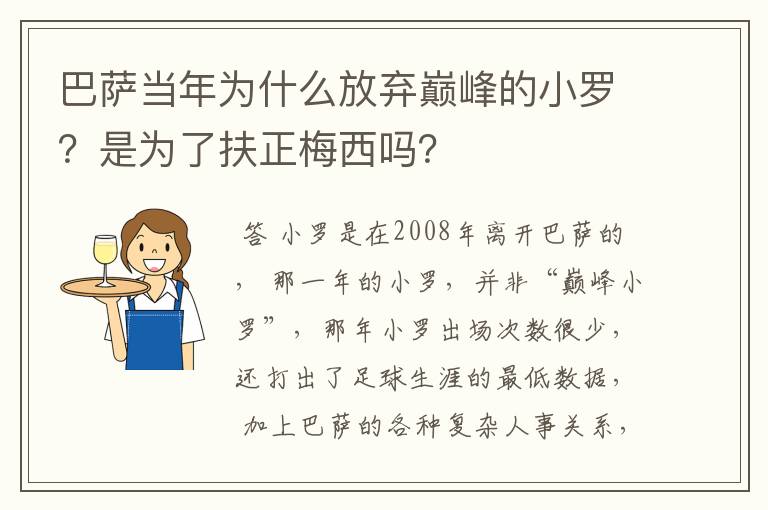 巴萨当年为什么放弃巅峰的小罗？是为了扶正梅西吗?

答 小罗是在2008年离开巴萨的，那一年的小罗，并非“巅峰小罗”，那年小罗出场次数很少，还打出了足球生涯的最低数据，加上巴萨的各种复杂人事关系，